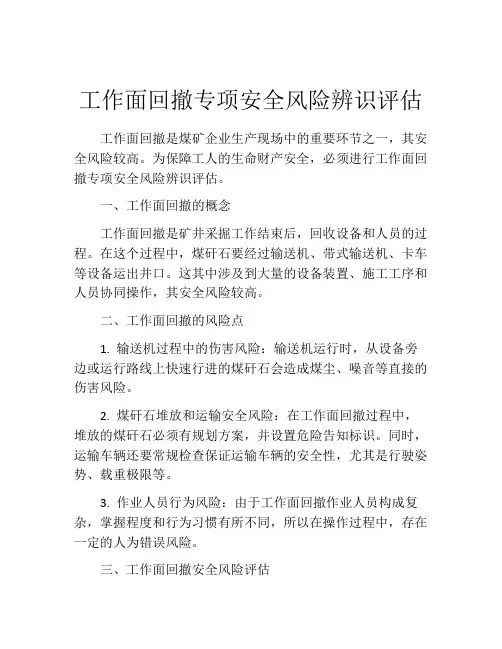 工作面回撤专项安全风险辨识评估

工作面回撤是煤矿企业生产现场中的重要环节之一，其安全风险较高。为保障工人的生命财产安全，必须进行工作面回撤专项安全风险辨识评估。

一、工作面回撤的概念

工作面回撤是矿井采掘工作结束后，回收设备和人员的过程。在这个过程中，煤矸石要经过输送机、带式输送机、卡车等设备运出井口。这其中涉及到大量的设备装置、施工工序和人员协同操作，其安全风险较高。

二、工作面回撤的风险点

1. 输送机过程中的伤害风险：输送机运行时，从设备旁边或运行路线上快速行进的煤矸石会造成煤尘、噪音等直接的伤害风险。

2. 煤矸石堆放和运输安全风险：在工作面回撤过程中，堆放的煤矸石必须有规划方案，并设置危险告知标识。同时，运输车辆还要常规检查保证运输车辆的安全性，尤其是行驶姿势、载重极限等。

3. 作业人员行为风险：由于工作面回撤作业人员构成复杂，掌握程度和行为习惯有所不同，所以在操作过程中，存在一定的人为错误风险。

三、工作面回撤安全风险评估